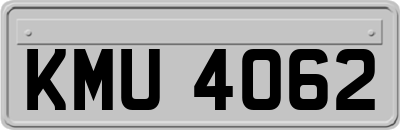 KMU 4062